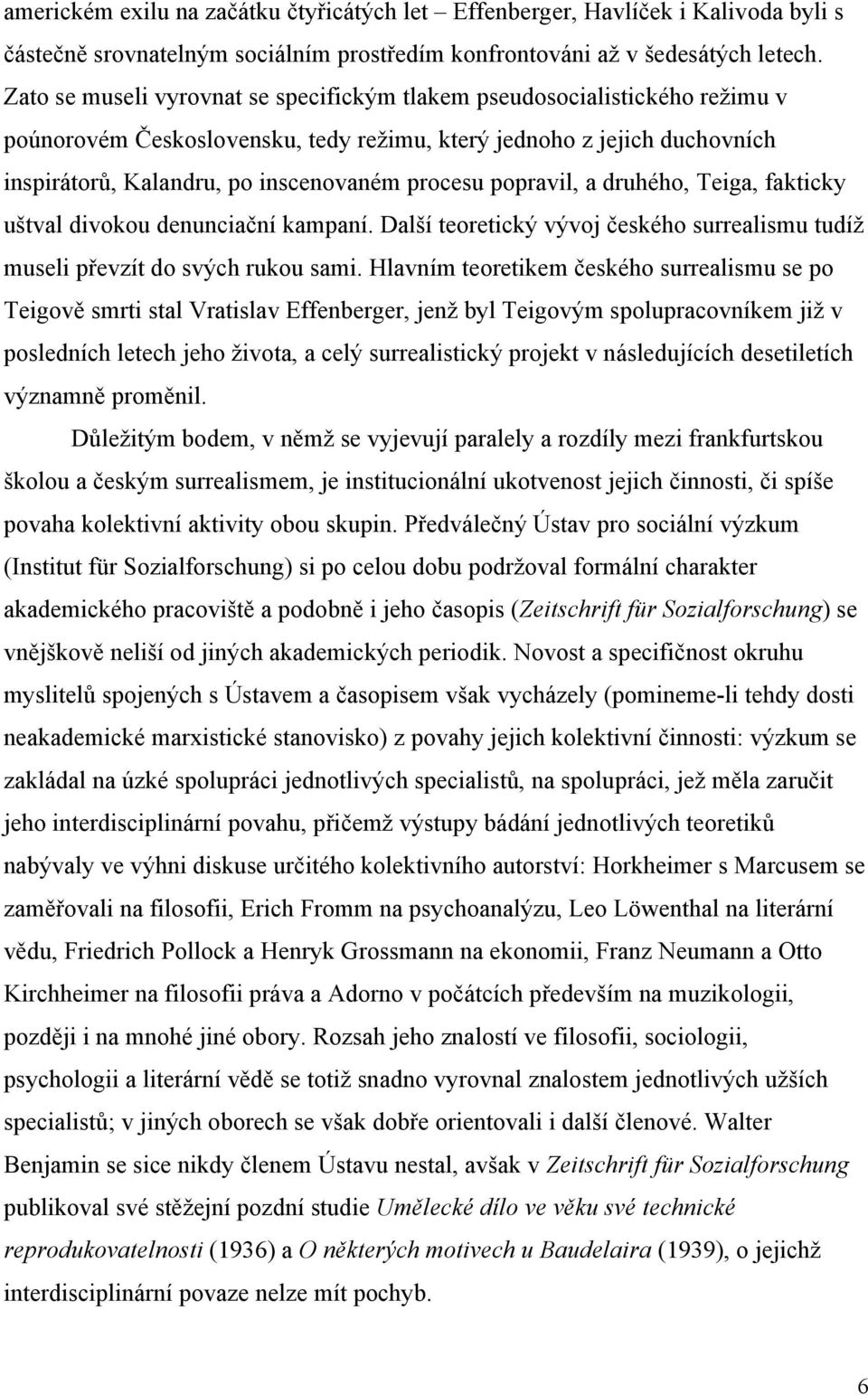 americkém exilu na začátku čtyřicátých let – Effenberger, Havlíček i Kalivoda byli s částečně srovnatelným sociálním prostředím konfrontováni až v šedesátých letech. Zato se museli vyrovnat se specifickým tlakem pseudosocialistického režimu v poúnorovém Československu, tedy režimu, který jednoho z jejich duchovních inspirátorů, Kalandru, po inscenovaném procesu popravil, a druhého, Teiga, fakticky uštval divokou denunciační kampaní. Další teoretický vývoj českého surrealismu tudíž museli převzít do svých rukou sami. Hlavním teoretikem českého surrealismu se po Teigově smrti stal Vratislav Effenberger, jenž byl Teigovým spolupracovníkem již v posledních letech jeho života, a celý surrealistický projekt v následujících desetiletích významně proměnil.

Důležitým bodem, v němž se vyjevují paralely a rozdíly mezi frankfurtskou školou a českým surrealismem, je institucionální ukotvenost jejich činnosti, či spíše povaha kolektivní aktivity obou skupin. Předválečný Ústav pro sociální výzkum (Institut für Sozialforschung) si po celou dobu podržoval formální charakter akademického pracoviště a podobně i jeho časopis (Zeitschrift für Sozialforschung) se vnějškově neliší od jiných akademických periodik. Novost a specifičnost okruhu myslitelů spojených s Ústavem a časopisem však vycházely (pomineme-li tehdy dosti neakademické marxistické stanovisko) z povahy jejich kolektivní činnosti: výzkum se zakládal na úzké spolupráci jednotlivých specialistů, na spolupráci, jež měla zaručit jeho interdisciplinární povahu, přičemž výstupy bádání jednotlivých teoretiků nabývaly ve výhni diskuse určitého kolektivního autorství: Horkheimer s Marcusem se zaměřovali na filosofii, Erich Fromm na psychoanalýzu, Leo Löwenthal na literární vědu, Friedrich Pollock a Henryk Grossmann na ekonomii, Franz Neumann a Otto Kirchheimer na filosofii práva a Adorno v počátcích především na muzikologii, později i na mnohé jiné obory. Rozsah jeho znalostí ve filosofii, sociologii, psychologii a literární vědě se totiž snadno vyrovnal znalostem jednotlivých užších specialistů; v jiných oborech se však dobře orientovali i další členové. Walter Benjamin se sice nikdy členem Ústavu nestal, avšak v Zeitschrift für Sozialforschung publikoval své stěžejní pozdní studie Umělecké dílo ve věku své technické reprodukovatelnosti (1936) a O některých motivech u Baudelaira (1939), o jejichž interdisciplinární povaze nelze mít pochyb.

6